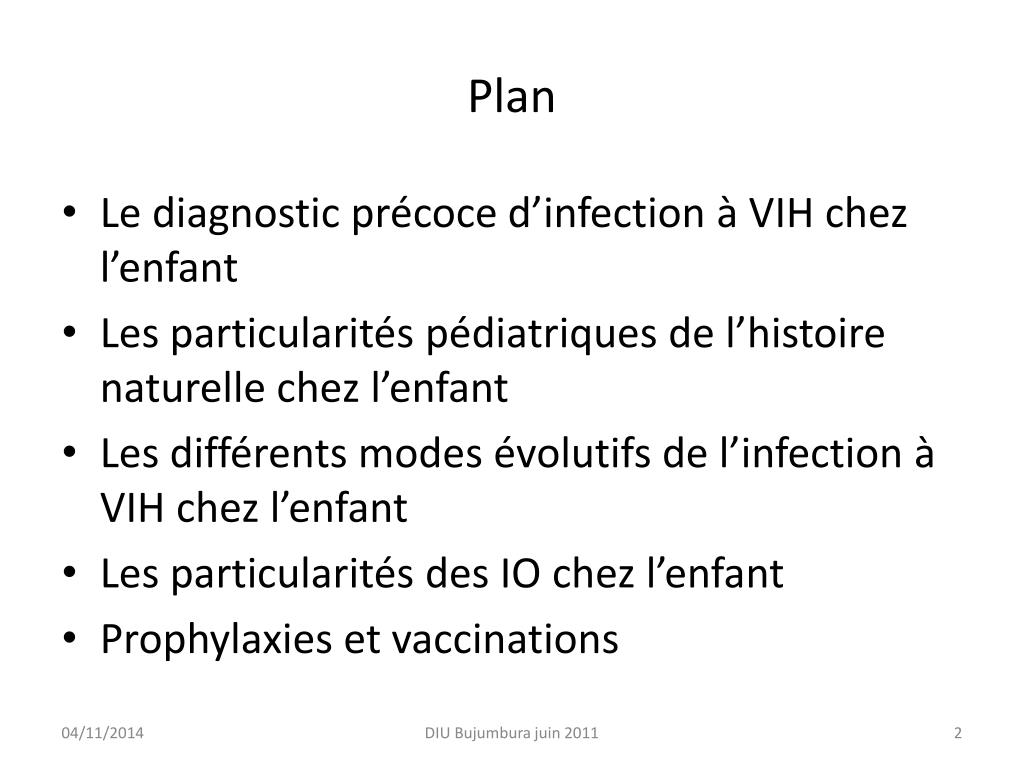 Plan

• Le diagnostic précoce d’infection à VIH chez l’enfant
• Les particularités pédiatriques de l’histoire naturelle chez l’enfant
• Les différents modes évolutifs de l’infection à VIH chez l’enfant
• Les particularités des IO chez l’enfant
• Prophylaxies et vaccinations

04/11/2014 DIU Bujumbura juin 2011 2